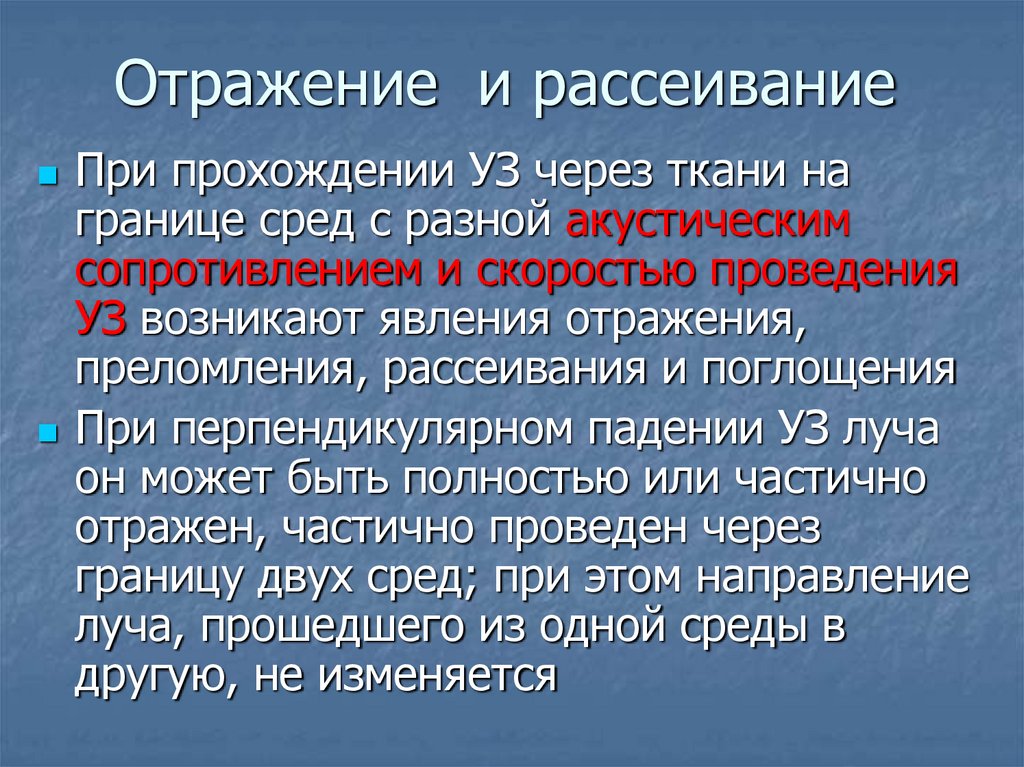 Отражение и рассеивание

• При прохождении УЗ через ткани на границе сред с разной акустическим сопротивлением и скоростью проведения УЗ возникают явления отражения, преломления, рассеивания и поглощения
• При перпендикулярном падении УЗ луча он может быть полностью или частично отражен, частично проведен через границу двух сред; при этом направление луча, прошедшего из одной среды в другую, не изменяется